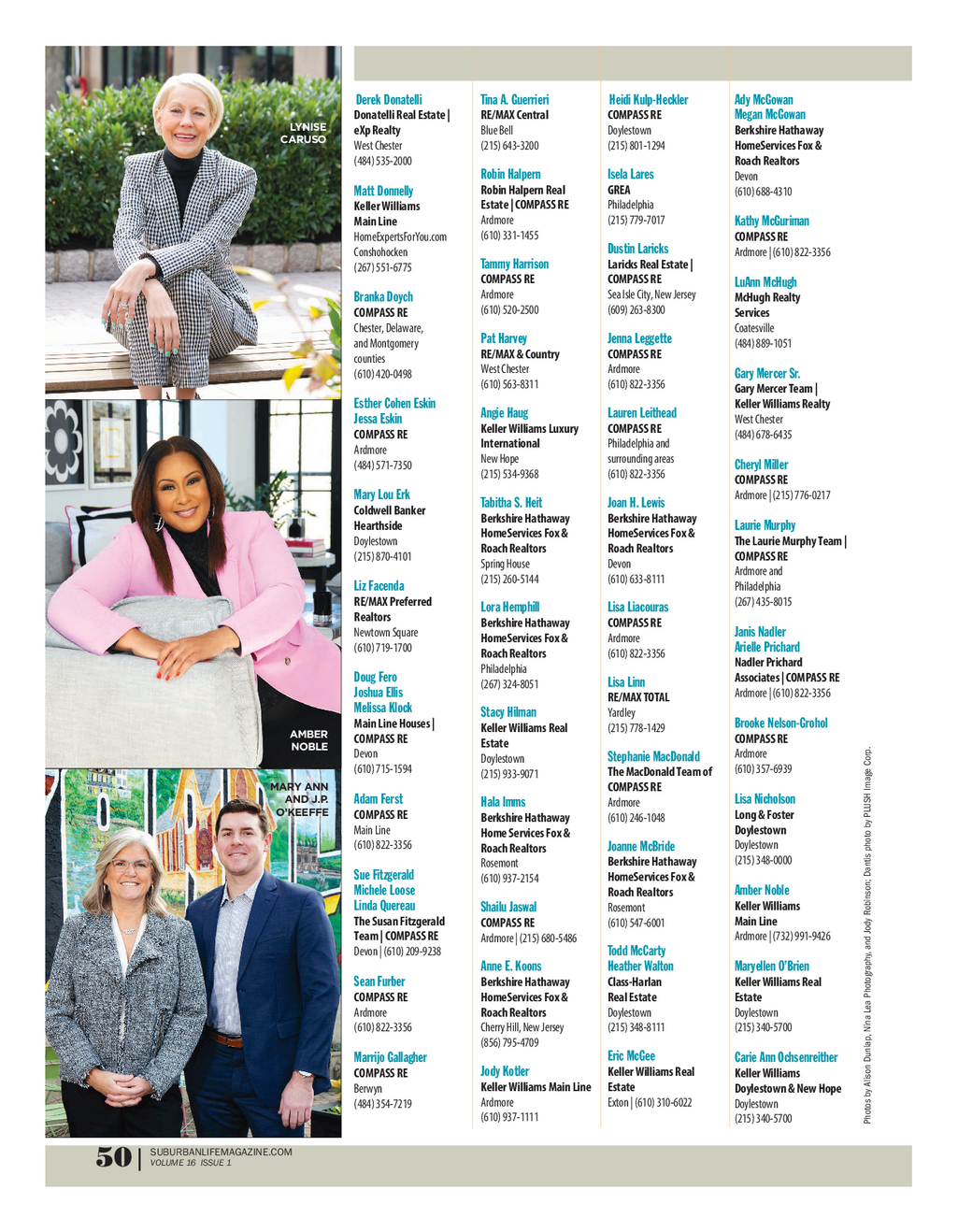 LYNISE CARUSO

AMBER NOBLE

MARY ANN AND J.P. O'KEEFFE

Derek Donatelli
Donatelli Real Estate | eXp Realty
West Chester
(484) 535-2000

Matt Donnelly
Keller Williams Main Line
HomeExpertsForYou.com
Conshohocken
(267) 551-6775

Branka Doych
COMPASS RE
Chester, Delaware, and Montgomery counties
(610) 420-0498

Esther Cohen Eskin
Jessa Eskin
COMPASS RE
Ardmore
(484) 571-7350

Mary Lou Erk
Coldwell Banker Hearthside
Doylestown
(215) 870-4101

Liz Facenda
RE/MAX Preferred Realtors
Newtown Square
(610) 719-1700

Doug Fero
Joshua Ellis
Melissa Klock
Main Line Houses | COMPASS RE
Devon
(610) 715-1594

Adam Ferst
COMPASS RE
Main Line
(610) 822-3356

Sue Fitzgerald
Michele Loose
Linda Quereau
The Susan Fitzgerald Team | COMPASS RE
Devon | (610) 209-9238

Sean Furber
COMPASS RE
Ardmore
(610) 822-3356

Marrijo Gallagher
COMPASS RE
Berwyn
(484) 354-7219

Tina A. Guerrieri
RE/MAX Central
Blue Bell
(215) 643-3200

Robin Halpern
Robin Halpern Real Estate | COMPASS RE
Ardmore
(610) 331-1455

Tammy Harrison
COMPASS RE
Ardmore
(610) 520-2500

Pat Harvey
RE/MAX & Country
West Chester
(610) 563-8311

Angie Haug
Keller Williams Luxury International
New Hope
(215) 534-9368

Tabitha S. Heit
Berkshire Hathaway HomeServices Fox & Roach Realtors
Spring House
(215) 260-5144

Lora Hemphill
Berkshire Hathaway HomeServices Fox & Roach Realtors
Philadelphia
(267) 324-8051

Stacy Hilman
Keller Williams Real Estate
Doylestown
(215) 933-9071

Hala Imms
Berkshire Hathaway Home Services Fox & Roach Realtors
Rosemont
(610) 937-2154

Shailu Jaswal
COMPASS RE
Ardmore | (215) 680-5486

Anne E. Koons
Berkshire Hathaway HomeServices Fox & Roach Realtors
Cherry Hill, New Jersey
(856) 795-4709

Jody Kotler
Keller Williams Main Line
Ardmore
(610) 937-1111

Heidi Kulp-Heckler
COMPASS RE
Doylestown
(215) 801-1294

Isela Lares
GREA
Philadelphia
(215) 779-7017

Dustin Laricks
Laricks Real Estate | COMPASS RE
Sea Isle City, New Jersey
(609) 263-8300

Jenna Leggette
COMPASS RE
Ardmore
(610) 822-3356

Lauren Leithead
COMPASS RE
Philadelphia and surrounding areas
(610) 822-3356

Joan H. Lewis
Berkshire Hathaway HomeServices Fox & Roach Realtors
Devon
(610) 633-8111

Lisa Liacouras
COMPASS RE
Ardmore
(610) 822-3356

Lisa Linn
RE/MAX TOTAL
Yardley
(215) 778-1429

Stephanie MacDonald
The MacDonald Team of COMPASS RE
Ardmore
(610) 246-1048

Joanne McBride
Berkshire Hathaway HomeServices Fox & Roach Realtors
Rosemont
(610) 547-6001

Todd McCarty
Heather Walton
Class-Harlan Real Estate
Doylestown
(215) 348-8111

Eric McGee
Keller Williams Real Estate
Exton | (610) 310-6022

Ady McGowan
Megan McGowan
Berkshire Hathaway HomeServices Fox & Roach Realtors
Devon
(610) 688-4310

Kathy McGuriman
COMPASS RE
Ardmore | (610) 822-3356

LuAnn McHugh
McHugh Realty Services
Coatesville
(484) 889-1051

Gary Mercer Sr.
Gary Mercer Team | Keller Williams Realty
West Chester
(484) 678-6435

Cheryl Miller
COMPASS RE
Ardmore | (215) 776-0217

Laurie Murphy
The Laurie Murphy Team | COMPASS RE
Ardmore and Philadelphia
(267) 435-8015

Janis Nadler
Arielle Prichard
Nadler Prichard Associates | COMPASS RE
Ardmore | (610) 822-3356

Brooke Nelson-Grohol
COMPASS RE
Ardmore
(610) 357-6939

Lisa Nicholson
Long & Foster Doylestown
Doylestown
(215) 348-0000

Amber Noble
Keller Williams Main Line
Ardmore | (732) 991-9426

Maryellen O'Brien
Keller Williams Real Estate
Doylestown
(215) 340-5700

Carie Ann Ochsenreither
Keller Williams Doylestown & New Hope
Doylestown
(215) 340-5700

Photos by Alison Dunlap, Nina Lea Photography, and Jody Robinson; Dantis photo by PLUSH Image Corp.

50 | SUBURBANLIFEMAGAZINE.COM
VOLUME 16 ISSUE 1